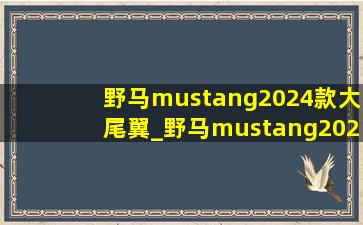 野马mustang2024款大尾翼_野马mustang202